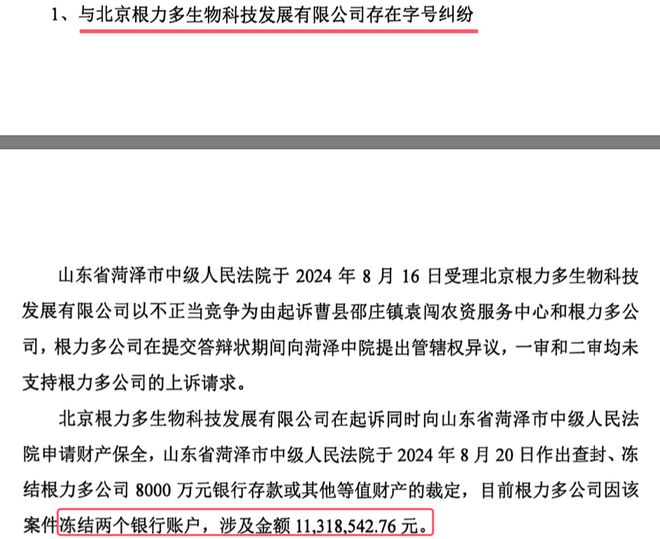 1、与北京根力多生物科技发展有限公司存在字号纠纷

山东省菏泽市中级人民法院于 2024 年 8 月 16 日受理北京根力多生物科技发展有限公司以不正当竞争为由起诉曹县邵庄镇袁闯农资服务中心和根力多公司，根力多公司在提交答辩状期间向菏泽中院提出管辖权异议，一审和二审均未支持根力多公司的上诉请求。

北京根力多生物科技发展有限公司在起诉同时向山东省菏泽市中级人民法院申请财产保全，山东省菏泽市中级人民法院于 2024 年 8 月 20 日作出查封、冻结根力多公司 8000 万元银行存款或其他等值财产的裁定，目前根力多公司因该案件冻结两个银行账户，涉及金额 11,318,542.76 元。